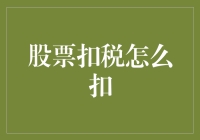 股票扣税怎么扣